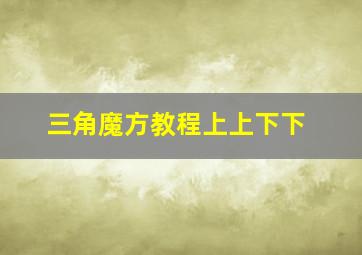 三角魔方教程上上下下